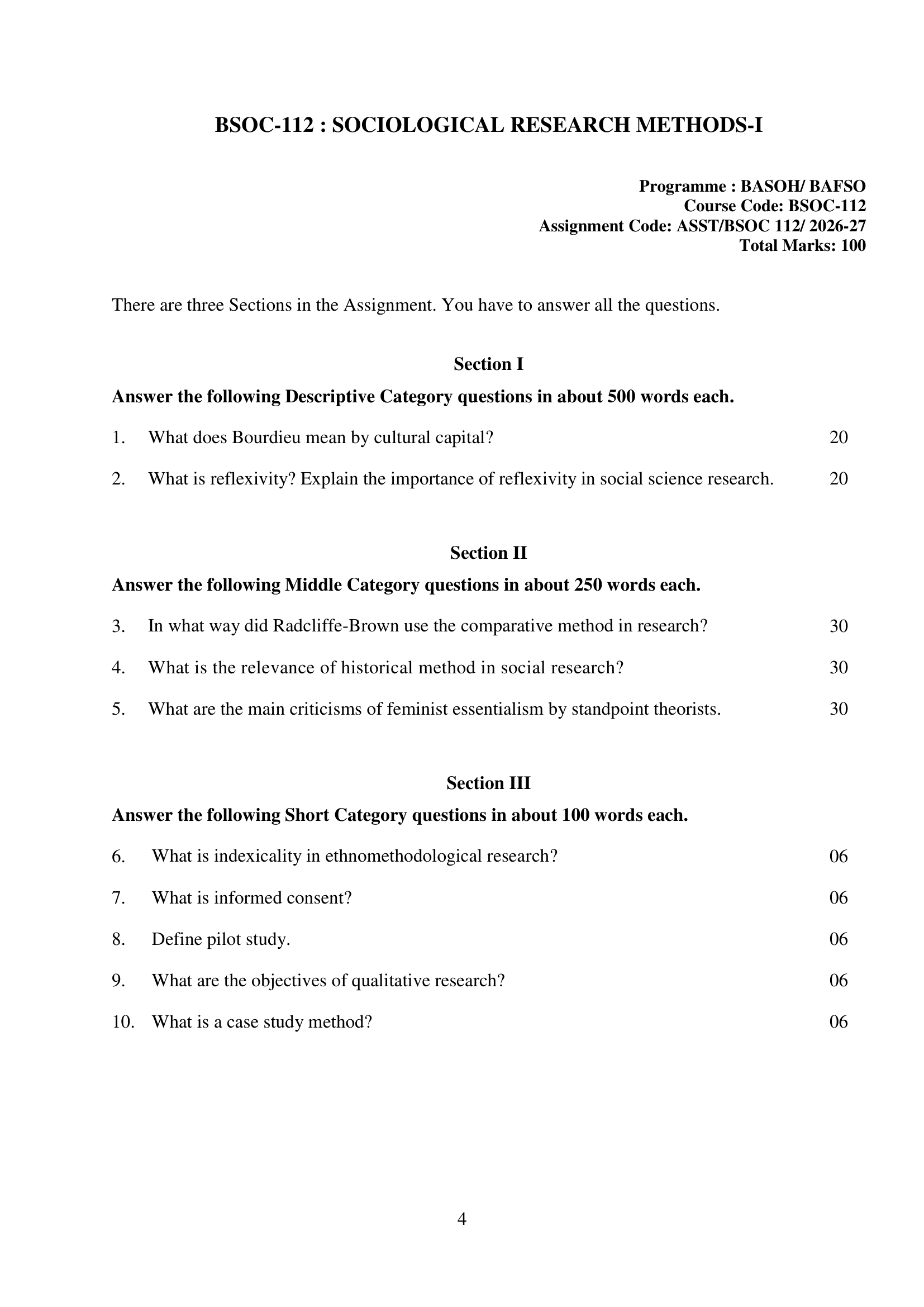 BSOC-112 : SOCIOLOGICAL RESEARCH METHODS-I

Programme : BASOH/ BAFSO
Course Code: BSOC-112
Assignment Code: ASST/BSOC 112/ 2026-27
Total Marks: 100

There are three Sections in the Assignment. You have to answer all the questions.

Section I

Answer the following Descriptive Category questions in about 500 words each.

1. What does Bourdieu mean by cultural capital? 20

2. What is reflexivity? Explain the importance of reflexivity in social science research. 20

Section II

Answer the following Middle Category questions in about 250 words each.

3. In what way did Radcliffe-Brown use the comparative method in research? 30

4. What is the relevance of historical method in social research? 30

5. What are the main criticisms of feminist essentialism by standpoint theorists. 30

Section III

Answer the following Short Category questions in about 100 words each.

6. What is indexicality in ethnomethodological research? 06

7. What is informed consent? 06

8. Define pilot study. 06

9. What are the objectives of qualitative research? 06

10. What is a case study method? 06

4